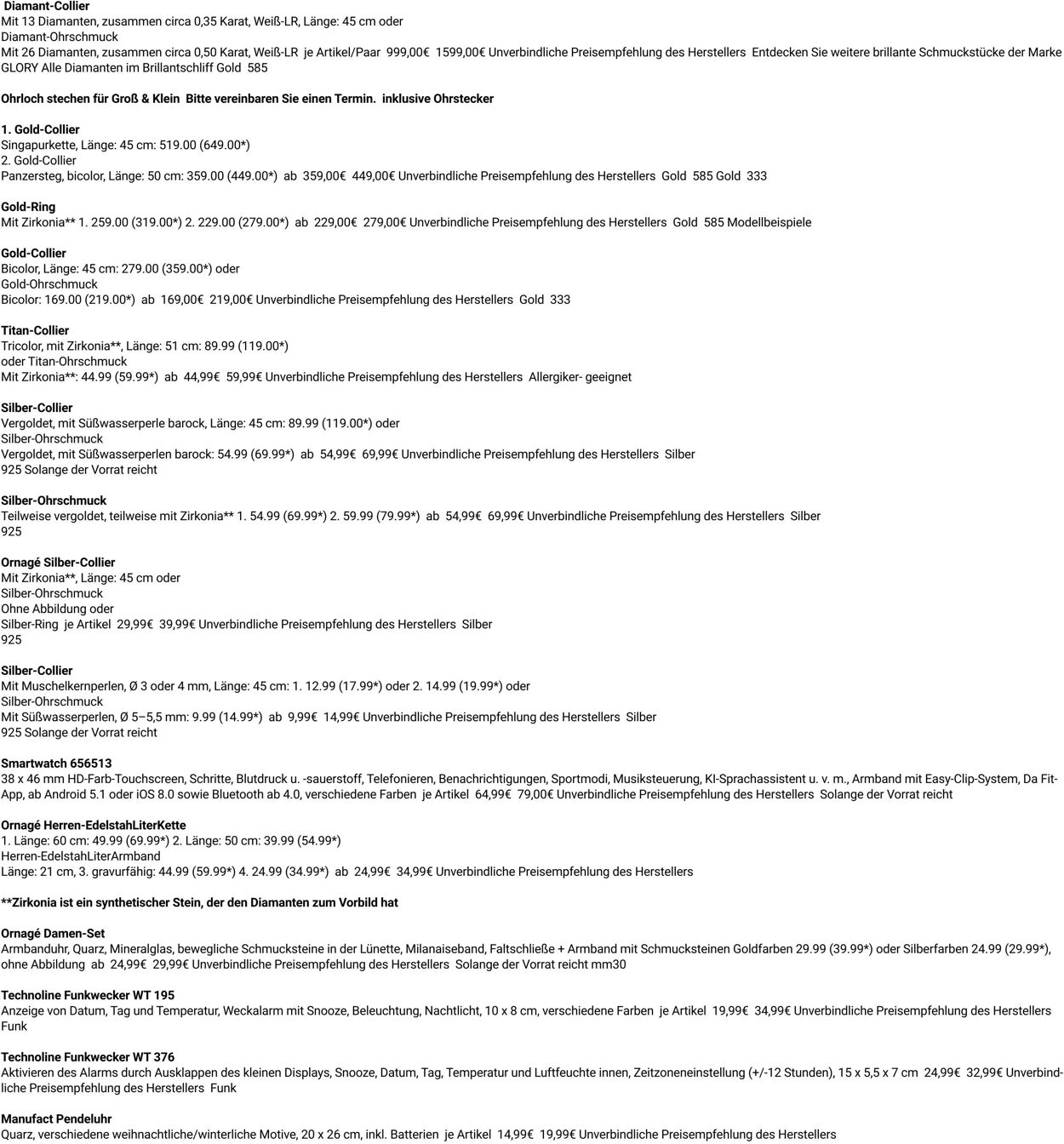 Diamant-Collier
Mit 13 Diamanten, zusammen circa 0,35 Karat, Weiß-LR, Länge: 45 cm oder
Diamant-Ohrschmuck
Mit 26 Diamanten, zusammen circa 0,50 Karat, Weiß-LR je Artikel/Paar 999,00€ 1599,00€ Unverbindliche Preisempfehlung des Herstellers Entdecken Sie weitere brillante Schmuckstücke der Marke GLORY Alle Diamanten im Brillantschliff Gold 585

Ohrloch stechen für Groß & Klein Bitte vereinbaren Sie einen Termin. inklusive Ohrstecker

1. Gold-Collier
Singapurkette, Länge: 45 cm: 519.00 (649.00*)
2. Gold-Collier
Panzersteg, bicolor, Länge: 50 cm: 359.00 (449.00*) ab 359,00€ 449,00€ Unverbindliche Preisempfehlung des Herstellers Gold 585 Gold 333

Gold-Ring
Mit Zirkonia** 1. 259.00 (319.00*) 2. 229.00 (279.00*) ab 229,00€ 279,00€ Unverbindliche Preisempfehlung des Herstellers Gold 585 Modellbeispiele

Gold-Collier
Bicolor, Länge: 45 cm: 279.00 (359.00*) oder
Gold-Ohrschmuck
Bicolor: 169.00 (219.00*) ab 169,00€ 219,00€ Unverbindliche Preisempfehlung des Herstellers Gold 333

Titan-Collier
Tricolor, mit Zirkonia**, Länge: 51 cm: 89.99 (119.00*)
oder Titan-Ohrschmuck
Mit Zirkonia**: 44.99 (59.99*) ab 44,99€ 59,99€ Unverbindliche Preisempfehlung des Herstellers Allergiker- geeignet

Silber-Collier
Vergoldet, mit Süßwasserperle barock, Länge: 45 cm: 89.99 (119.00*) oder
Silber-Ohrschmuck
Vergoldet, mit Süßwasserperlen barock: 54.99 (69.99*) ab 54,99€ 69,99€ Unverbindliche Preisempfehlung des Herstellers Silber 925 Solange der Vorrat reicht

Silber-Ohrschmuck
Teilweise vergoldet, teilweise mit Zirkonia** 1. 54.99 (69.99*) 2. 59.99 (79.99*) ab 54,99€ 69,99€ Unverbindliche Preisempfehlung des Herstellers Silber 925

Ornagé Silber-Collier
Mit Zirkonia**, Länge: 45 cm oder
Silber-Ohrschmuck
Ohne Abbildung oder
Silber-Ring je Artikel 29,99€ 39,99€ Unverbindliche Preisempfehlung des Herstellers Silber 925

Silber-Collier
Mit Muschelkernperlen, Ø 3 oder 4 mm, Länge: 45 cm: 1. 12.99 (17.99*) oder 2. 14.99 (19.99*) oder
Silber-Ohrschmuck
Mit Süßwasserperlen, Ø 5–5,5 mm: 9.99 (14.99*) ab 9,99€ 14,99€ Unverbindliche Preisempfehlung des Herstellers Silber 925 Solange der Vorrat reicht

Smartwatch 656513
38 x 46 mm HD-Farb-Touchscreen, Schritte, Blutdruck u. -sauerstoff, Telefonieren, Benachrichtigungen, Sportmodi, Musiksteuerung, KI-Sprachassistent u. v. m., Armband mit Easy-Clip-System, Da Fit-App, ab Android 5.1 oder iOS 8.0 sowie Bluetooth ab 4.0, verschiedene Farben je Artikel 64,99€ 79,00€ Unverbindliche Preisempfehlung des Herstellers Solange der Vorrat reicht

Ornagé Herren-EdelstahLiterKette
1. Länge: 60 cm: 49.99 (69.99*) 2. Länge: 50 cm: 39.99 (54.99*)
Herren-EdelstahLiterArmband
Länge: 21 cm, 3. gravurfähig: 44.99 (59.99*) 4. 24.99 (34.99*) ab 24,99€ 34,99€ Unverbindliche Preisempfehlung des Herstellers

**Zirkonia ist ein synthetischer Stein, der den Diamanten zum Vorbild hat

Ornagé Damen-Set
Armbanduhr, Quarz, Mineralglas, bewegliche Schmucksteine in der Lünette, Milanaiseband, Faltschließe + Armband mit Schmucksteinen Goldfarben 29.99 (39.99*) oder Silberfarben 24.99 (29.99*), ohne Abbildung ab 24,99€ 29,99€ Unverbindliche Preisempfehlung des Herstellers Solange der Vorrat reicht mm30

Technoline Funkwecker WT 195
Anzeige von Datum, Tag und Temperatur, Weckalarm mit Snooze, Beleuchtung, Nachtlicht, 10 x 8 cm, verschiedene Farben je Artikel 19,99€ 34,99€ Unverbindliche Preisempfehlung des Herstellers Funk

Technoline Funkwecker WT 376
Aktivieren des Alarms durch Ausklappen des kleinen Displays, Snooze, Datum, Tag, Temperatur und Luftfeuchte innen, Zeitzoneneinstellung (+/-12 Stunden), 15 x 5,5 x 7 cm 24,99€ 32,99€ Unverbindliche Preisempfehlung des Herstellers Funk

Manufact Pendeluhr
Quarz, verschiedene weihnachtliche/winterliche Motive, 20 x 26 cm, inkl. Batterien je Artikel 14,99€ 19,99€ Unverbindliche Preisempfehlung des Herstellers